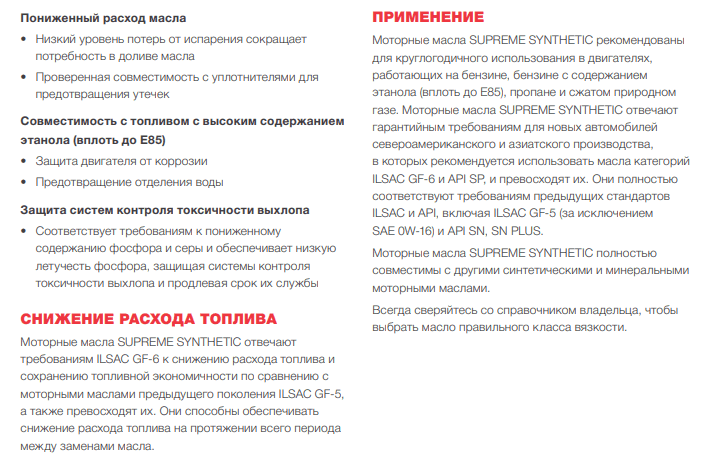 Пониженный расход масла

• Низкий уровень потерь от испарения сокращает потребность в доливе масла

• Проверенная совместимость с уплотнителями для предотвращения утечек

Совместимость с топливом с высоким содержанием этанола (вплоть до E85)

• Защита двигателя от коррозии

• Предотвращение отделения воды

Защита систем контроля токсичности выхлопа

• Соответствует требованиям к пониженному содержанию фосфора и серы и обеспечивает низкую летучесть фосфора, защищая системы контроля токсичности выхлопа и продлевая срок их службы

СНИЖЕНИЕ РАСХОДА ТОПЛИВА

Моторные масла SUPREME SYNTHETIC отвечают требованиям ILSAC GF-6 к снижению расхода топлива и сохранению топливной экономичности по сравнению с моторными маслами предыдущего поколения ILSAC GF-5, а также превосходят их. Они способны обеспечивать снижение расхода топлива на протяжении всего периода между заменами масла.

ПРИМЕНЕНИЕ

Моторные масла SUPREME SYNTHETIC рекомендованы для круглогодичного использования в двигателях, работающих на бензине, бензине с содержанием этанола (вплоть до E85), пропане и сжатом природном газе. Моторные масла SUPREME SYNTHETIC отвечают гарантийным требованиям для новых автомобилей североамериканского и азиатского производства, в которых рекомендуется использовать масла категорий ILSAC GF-6 и API SP, и превосходят их. Они полностью соответствуют требованиям предыдущих стандартов ILSAC и API, включая ILSAC GF-5 (за исключением SAE 0W-16) и API SN, SN PLUS.

Моторные масла SUPREME SYNTHETIC полностью совместимы с другими синтетическими и минеральными моторными маслами.

Всегда сверяйтесь со справочником владельца, чтобы выбрать масло правильного класса вязкости.